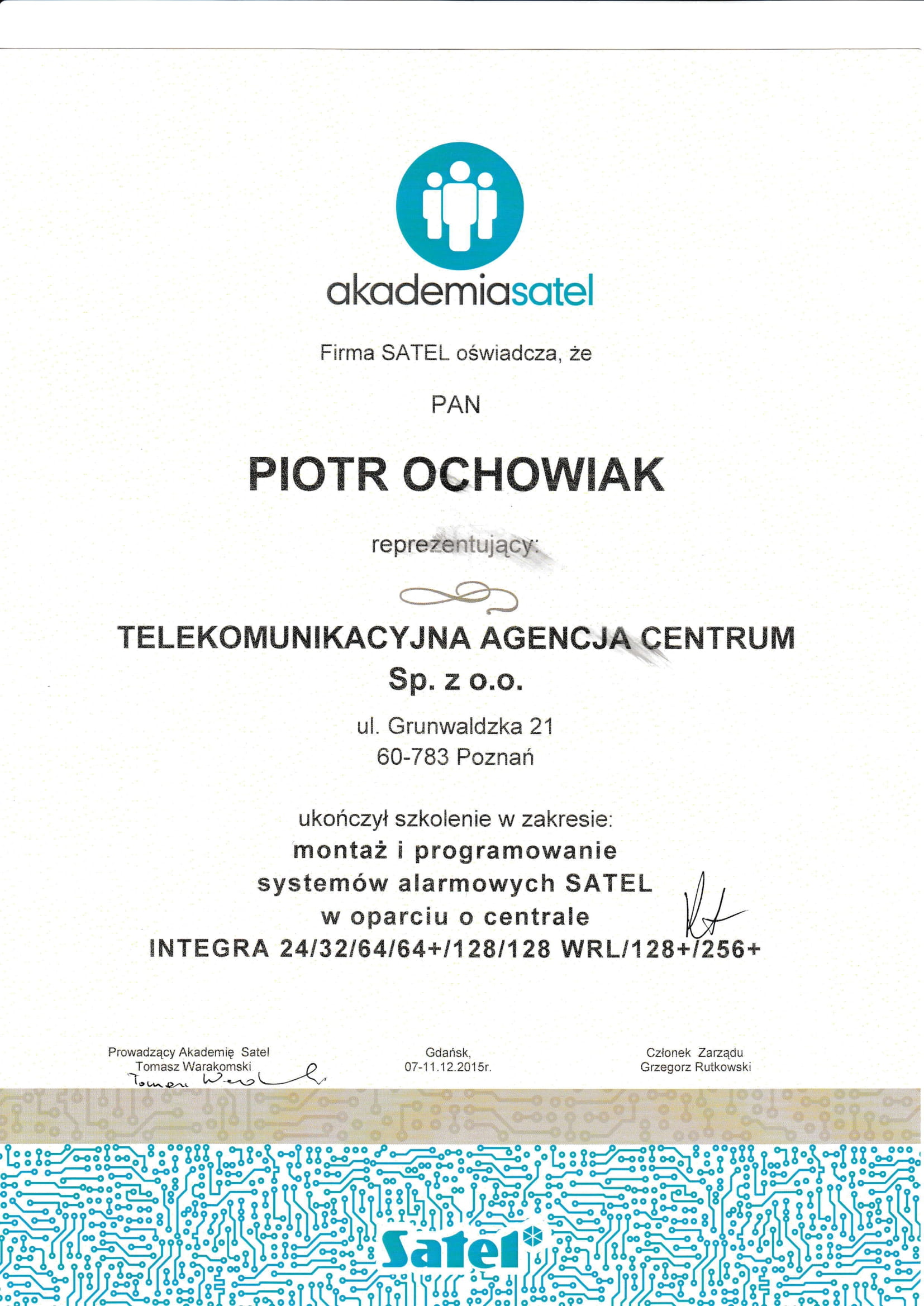 akademiasatel

Firma SATEL oświadcza, że

PAN

PIOTR OCHOWIAK

reprezentujący:

TELEKOMUNIKACYJNA AGENCJA CENTRUM Sp. z o.o.

ul. Grunwaldzka 21
60-783 Poznań

ukończył szkolenie w zakresie:
montaż i programowanie
systemów alarmowych SATEL
w oparciu o centrale
INTEGRA 24/32/64/64+/128/128 WRL/128+/256+

Prowadzący Akademię Satel
Tomasz Warakomski
Tomasz Warakomski

Gdańsk,
07-11.12.2015r.

Członek Zarządu
Grzegorz Rutkowski

Satel